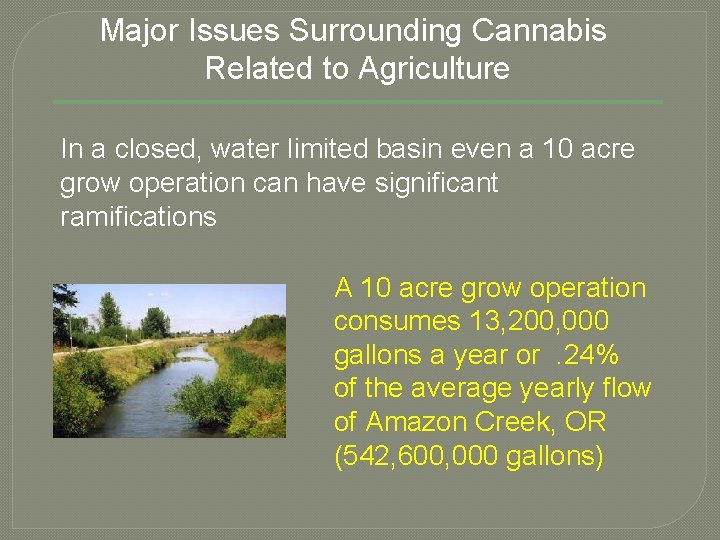 Major Issues Surrounding Cannabis Related to Agriculture

In a closed, water limited basin even a 10 acre grow operation can have significant ramifications

A 10 acre grow operation consumes 13,200,000 gallons a year or .24% of the average yearly flow of Amazon Creek, OR (542,600,000 gallons)